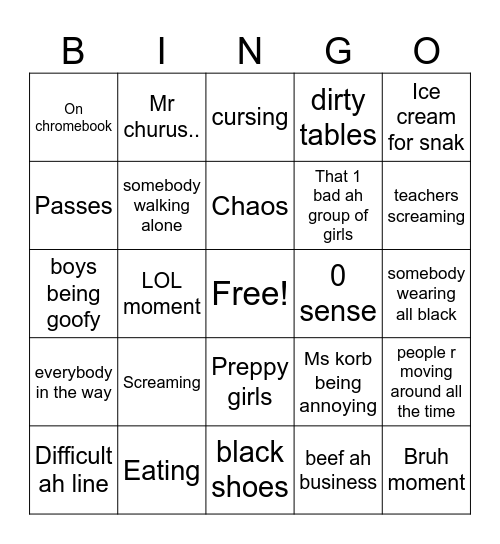 | B | I | N | G | O |
|---|---|---|---|---|
| On chromebook | Mr churus.. | cursing | dirty tables | Ice cream for snak |
| Passes | somebody walking alone | Chaos | That 1 bad ah group of girls | teachers screaming |
| boys being goofy | LOL moment | Free! | 0 sense | somebody wearing all black |
| everybody in the way | Screaming | Preppy girls | Ms korb being annoying | people r moving around all the time |
| Difficult ah line | Eating | black shoes | beef ah business | Bruh moment |